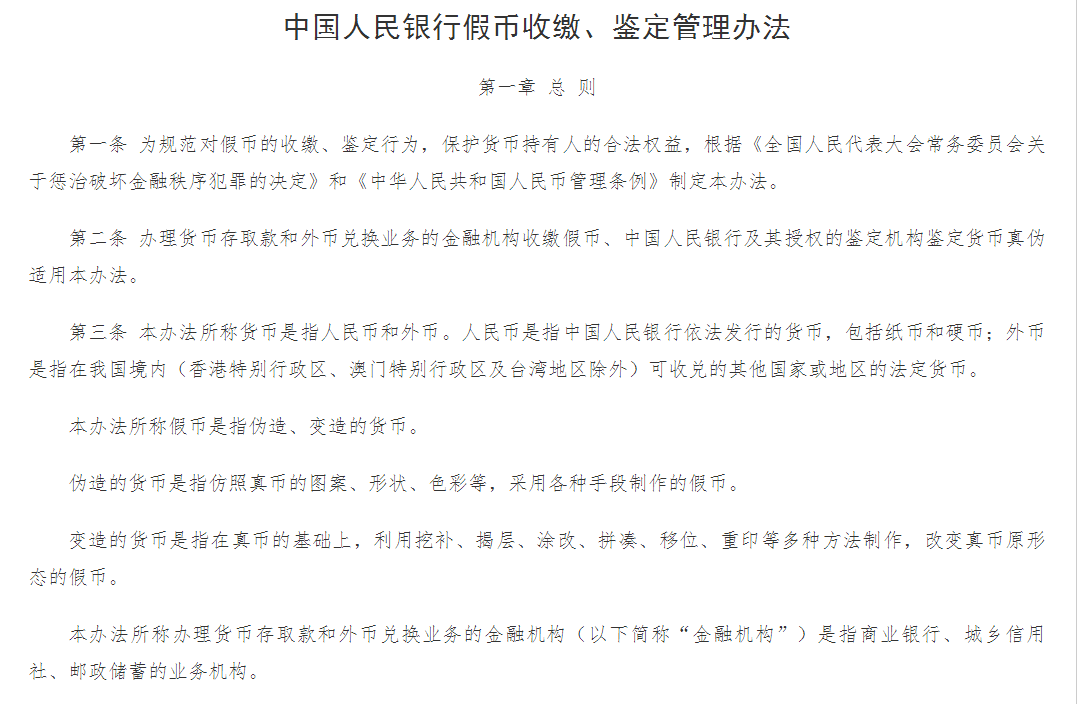 中国人民银行假币收缴、鉴定管理办法

第一章 总 则

第一条 为规范对假币的收缴、鉴定行为，保护货币持有人的合法权益，根据《全国人民代表大会常务委员会关于惩治破坏金融秩序犯罪的决定》和《中华人民共和国人民币管理条例》制定本办法。

第二条 办理货币存取款和外币兑换业务的金融机构收缴假币、中国人民银行及其授权的鉴定机构鉴定货币真伪适用本办法。

第三条 本办法所称货币是指人民币和外币。人民币是指中国人民银行依法发行的货币，包括纸币和硬币；外币是指在我国境内（香港特别行政区、澳门特别行政区及台湾地区除外）可收兑的其他国家或地区的法定货币。

本办法所称假币是指伪造、变造的货币。

伪造的货币是指仿照真币的图案、形状、色彩等，采用各种手段制作的假币。

变造的货币是指在真币的基础上，利用挖补、揭层、涂改、拼凑、移位、重印等多种方法制作，改变真币原形态的假币。

本办法所称办理货币存取款和外币兑换业务的金融机构（以下简称“金融机构”）是指商业银行、城乡信用社、邮政储蓄的业务机构。